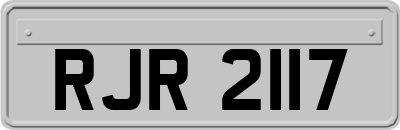 RJR 2117